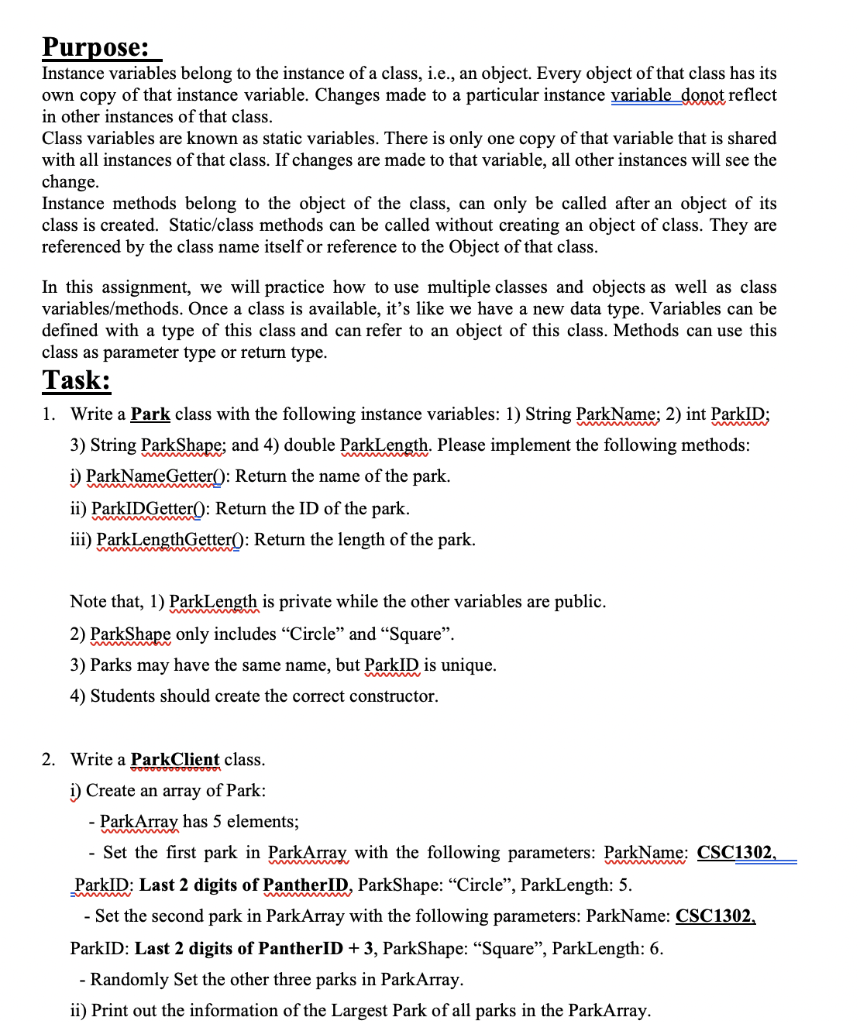 Purpose:
Instance variables belong to the instance of a class, i.e., an object. Every object of that class has its own copy of that instance variable. Changes made to a particular instance variable donot reflect in other instances of that class.
Class variables are known as static variables. There is only one copy of that variable that is shared with all instances of that class. If changes are made to that variable, all other instances will see the change.
Instance methods belong to the object of the class, can only be called after an object of its class is created. Static/class methods can be called without creating an object of class. They are referenced by the class name itself or reference to the Object of that class.

In this assignment, we will practice how to use multiple classes and objects as well as class variables/methods. Once a class is available, it's like we have a new data type. Variables can be defined with a type of this class and can refer to an object of this class. Methods can use this class as parameter type or return type.

Task:
1. Write a Park class with the following instance variables: 1) String ParkName; 2) int ParkID; 3) String ParkShape; and 4) double ParkLength. Please implement the following methods:
i) ParkNameGetter(): Return the name of the park.
ii) ParkIDGetter(): Return the ID of the park.
iii) ParkLengthGetter(): Return the length of the park.

Note that, 1) ParkLength is private while the other variables are public.
2) ParkShape only includes "Circle" and "Square".
3) Parks may have the same name, but ParkID is unique.
4) Students should create the correct constructor.

2. Write a ParkClient class.
i) Create an array of Park:
- ParkArray has 5 elements;
- Set the first park in ParkArray with the following parameters: ParkName: CSC1302, ParkID: Last 2 digits of PantherID, ParkShape: "Circle", ParkLength: 5.
- Set the second park in ParkArray with the following parameters: ParkName: CSC1302, ParkID: Last 2 digits of PantherID + 3, ParkShape: "Square", ParkLength: 6.
- Randomly Set the other three parks in ParkArray.
ii) Print out the information of the Largest Park of all parks in the ParkArray.